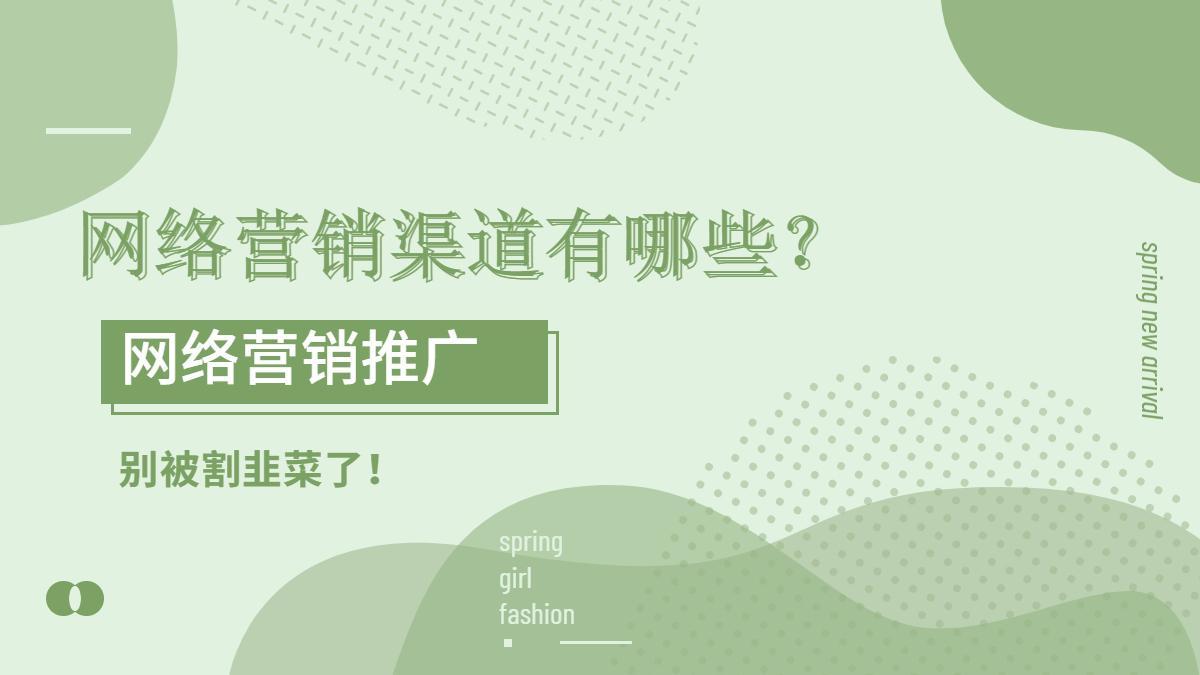 网络营销渠道有哪些？

网络营销推广

别被割韭菜了！

spring new arrival

spring
girl
fashion